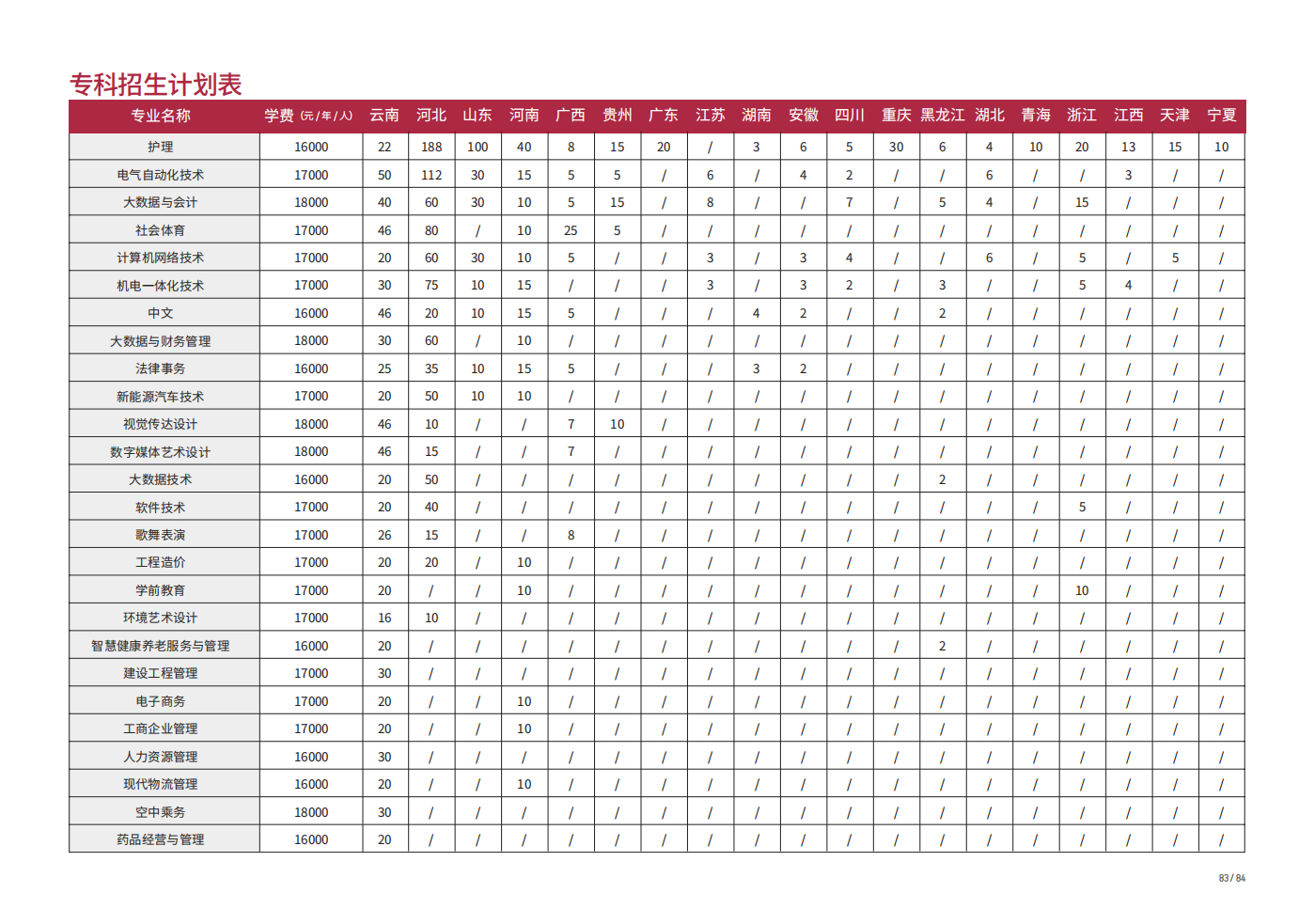 专科招生计划表

| 专业名称 | 学费（元/年/人） | 云南 | 河北 | 山东 | 河南 | 广西 | 贵州 | 广东 | 江苏 | 湖南 | 安徽 | 四川 | 重庆 | 黑龙江 | 湖北 | 青海 | 浙江 | 江西 | 天津 | 宁夏 |
|---|---|---|---|---|---|---|---|---|---|---|---|---|---|---|---|---|---|---|---|---|
| 护理 | 16000 | 22 | 188 | 100 | 40 | 8 | 15 | 20 | / | 3 | 6 | 5 | 30 | 6 | 4 | 10 | 20 | 13 | 15 | 10 |
| 电气自动化技术 | 17000 | 50 | 112 | 30 | 15 | 5 | 5 | / | 6 | / | 4 | 2 | / | / | 6 | / | / | 3 | / | / |
| 大数据与会计 | 18000 | 40 | 60 | 30 | 10 | 5 | 15 | / | 8 | / | / | 7 | / | 5 | 4 | / | 15 | / | / | / |
| 社会体育 | 17000 | 46 | 80 | / | 10 | 25 | 5 | / | / | / | / | / | / | / | / | / | / | / | / | / |
| 计算机网络技术 | 17000 | 20 | 60 | 30 | 10 | 5 | / | / | 3 | / | 3 | 4 | / | / | 6 | / | 5 | / | 5 | / |
| 机电一体化技术 | 17000 | 30 | 75 | 10 | 15 | / | / | / | 3 | / | 3 | 2 | / | 3 | / | / | 5 | 4 | / | / |
| 中文 | 16000 | 46 | 20 | 10 | 15 | 5 | / | / | / | 4 | 2 | / | / | 2 | / | / | / | / | / | / |
| 大数据与财务管理 | 18000 | 30 | 60 | / | 10 | / | / | / | / | / | / | / | / | / | / | / | / | / | / | / |
| 法律事务 | 16000 | 25 | 35 | 10 | 15 | 5 | / | / | / | 3 | 2 | / | / | / | / | / | / | / | / | / |
| 新能源汽车技术 | 17000 | 20 | 50 | 10 | 10 | / | / | / | / | / | / | / | / | / | / | / | / | / | / | / |
| 视觉传达设计 | 18000 | 46 | 10 | / | / | 7 | 10 | / | / | / | / | / | / | / | / | / | / | / | / | / |
| 数字媒体艺术设计 | 18000 | 46 | 15 | / | / | 7 | / | / | / | / | / | / | / | / | / | / | / | / | / | / |
| 大数据技术 | 16000 | 20 | 50 | / | / | / | / | / | / | / | / | / | / | 2 | / | / | / | / | / | / |
| 软件技术 | 17000 | 20 | 40 | / | / | / | / | / | / | / | / | / | / | / | / | / | 5 | / | / | / |
| 歌舞表演 | 17000 | 26 | 15 | / | / | 8 | / | / | / | / | / | / | / | / | / | / | / | / | / | / |
| 工程造价 | 17000 | 20 | 20 | / | 10 | / | / | / | / | / | / | / | / | / | / | / | / | / | / | / |
| 学前教育 | 17000 | 20 | / | / | 10 | / | / | / | / | / | / | / | / | / | / | / | 10 | / | / | / |
| 环境艺术设计 | 17000 | 16 | 10 | / | / | / | / | / | / | / | / | / | / | / | / | / | / | / | / | / |
| 智慧健康养老服务与管理 | 16000 | 20 | / | / | / | / | / | / | / | / | / | / | / | 2 | / | / | / | / | / | / |
| 建设工程管理 | 17000 | 30 | / | / | / | / | / | / | / | / | / | / | / | / | / | / | / | / | / | / |
| 电子商务 | 17000 | 20 | / | / | 10 | / | / | / | / | / | / | / | / | / | / | / | / | / | / | / |
| 工商企业管理 | 17000 | 20 | / | / | 10 | / | / | / | / | / | / | / | / | / | / | / | / | / | / | / |
| 人力资源管理 | 16000 | 30 | / | / | / | / | / | / | / | / | / | / | / | / | / | / | / | / | / | / |
| 现代物流管理 | 16000 | 20 | / | / | 10 | / | / | / | / | / | / | / | / | / | / | / | / | / | / | / |
| 空中乘务 | 18000 | 30 | / | / | / | / | / | / | / | / | / | / | / | / | / | / | / | / | / | / |
| 药品经营与管理 | 16000 | 20 | / | / | / | / | / | / | / | / | / | / | / | / | / | / | / | / | / | / |

83 / 84